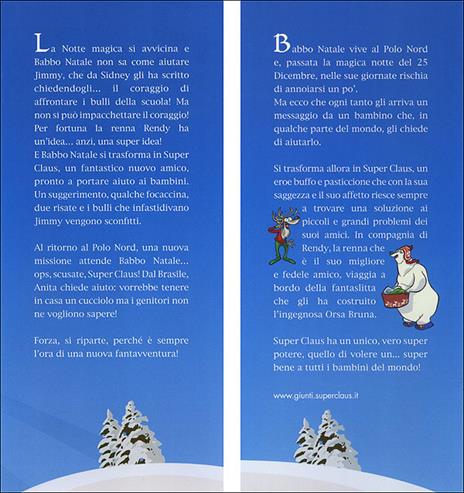 La Notte magica si avvicina e Babbo Natale non sa come aiutare Jimmy, che da Sidney gli ha scritto chiedendogli... il coraggio di affrontare i bulli della scuola! Ma non si può impacchettare il coraggio! Per fortuna la renna Rendy ha un'idea... anzi, una super idea!
E Babbo Natale si trasforma in Super Claus, un fantastico nuovo amico, pronto a portare aiuto ai bambini. Un suggerimento, qualche focaccina, due risate e i bulli che infastidivano Jimmy vengono sconfitti.

Al ritorno al Polo Nord, una nuova missione attende Babbo Natale... ops, scusate, Super Claus! Dal Brasile, Anita chiede aiuto: vorrebbe tenere in casa un cucciolo ma i genitori non ne vogliono sapere!

Forza, si riparte, perché è sempre l'ora di una nuova fantavventura!

Babbo Natale vive al Polo Nord e, passata la magica notte del 25 Dicembre, nelle sue giornate rischia di annoiarsi un po'.
Ma ecco che ogni tanto gli arriva un messaggio da un bambino che, in qualche parte del mondo, gli chiede di aiutarlo.

Si trasforma allora in Super Claus, un eroe buffo e pasticcione che con la sua saggezza e il suo affetto riesce sempre a trovare una soluzione ai piccoli e grandi problemi dei suoi amici. In compagnia di Rendy, la renna che è il suo migliore e fedele amico, viaggia a bordo della fantaslitta che gli ha costruito l'ingegnosa Orsa Bruna.

Super Claus ha un unico, vero super potere, quello di volere un... super bene a tutti i bambini del mondo!

www.giunti.superclaus.it